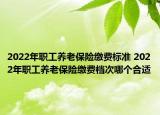 2022年职工养老保险缴费标准 2022年职工养老保险缴费档次哪个合适